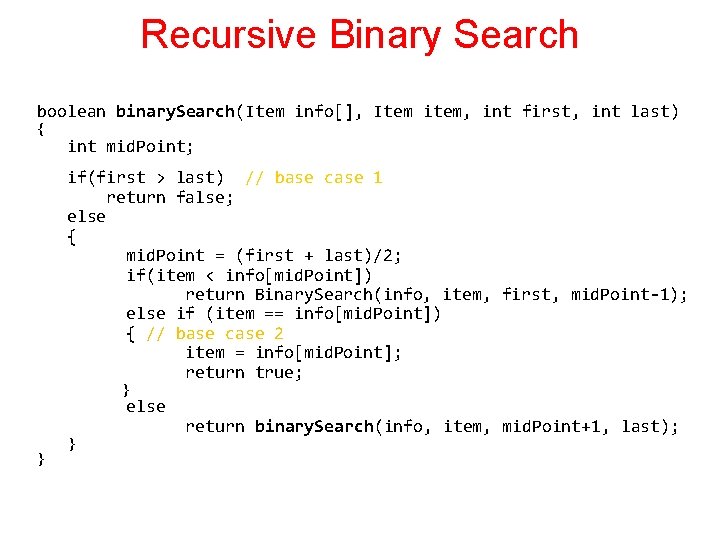 Recursive Binary Search

boolean binarySearch(Item info[], Item item, int first, int last)
{
    int midPoint;

    if(first > last)  // base case 1
        return false;
    else
    {
          midPoint = (first + last)/2;
          if(item < info[midPoint])
                return BinarySearch(info, item, first, midPoint-1);
          else if (item == info[midPoint])
          { // base case 2
                item = info[midPoint];
                return true;
          }
          else
                return binarySearch(info, item, midPoint+1, last);
    }
}